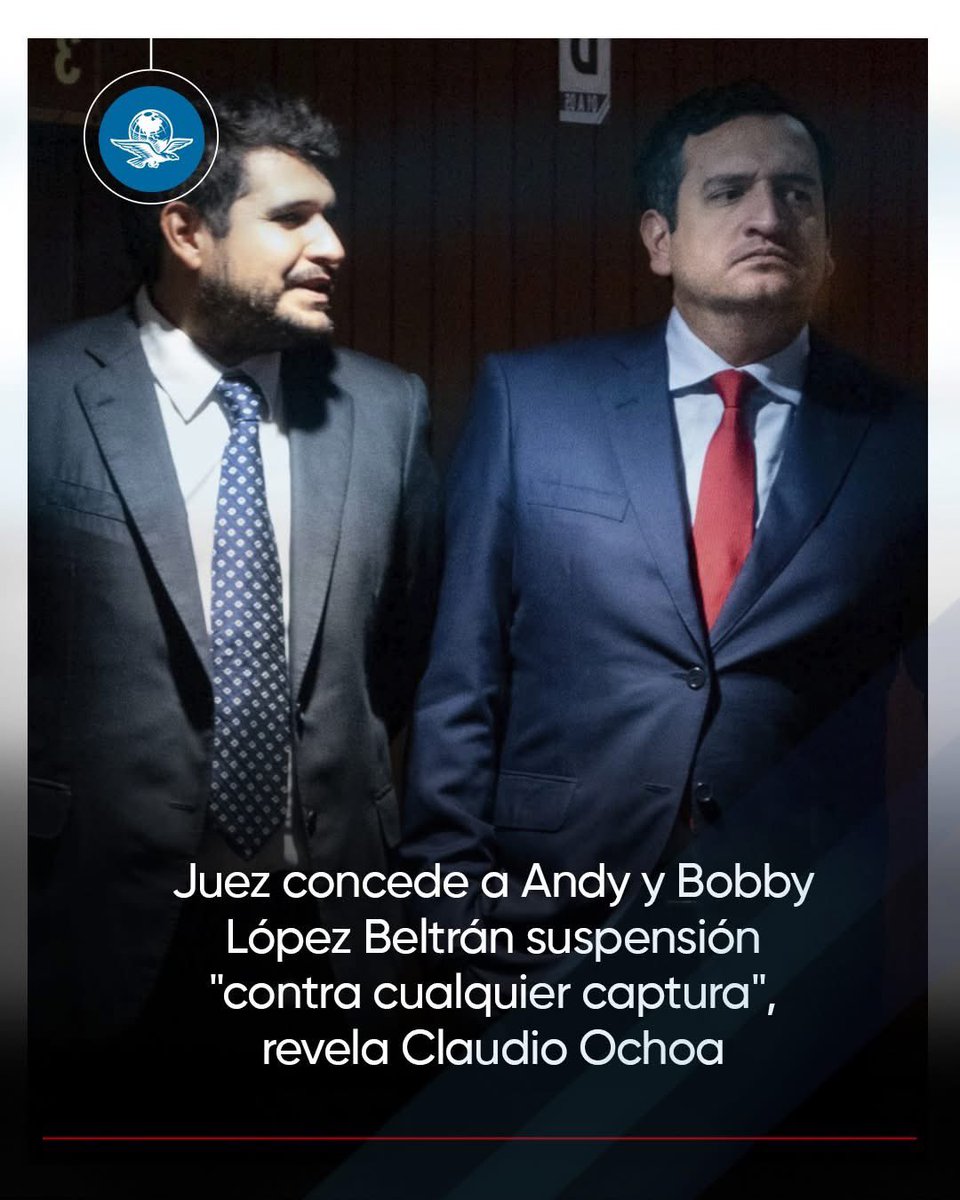 Juez concede a Andy y Bobby López Beltrán suspensión "contra cualquier captura", revela Claudio Ochoa